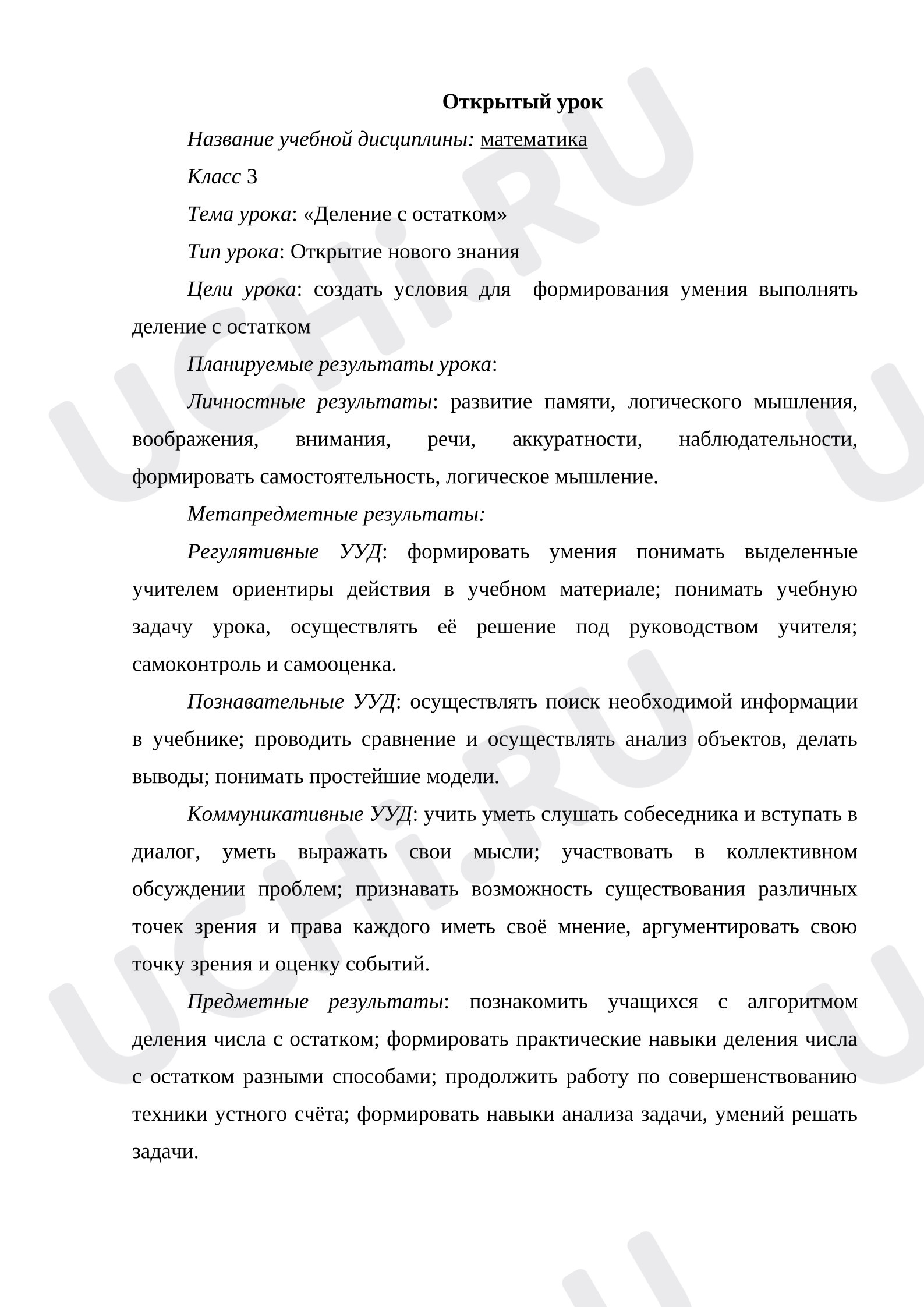 Открытый урок

Название учебной дисциплины: математика

Класс 3

Тема урока: «Деление с остатком»

Тип урока: Открытие нового знания

Цели урока: создать условия для формирования умения выполнять деление с остатком

Планируемые результаты урока:

Личностные результаты: развитие памяти, логического мышления, воображения, внимания, речи, аккуратности, наблюдательности, формировать самостоятельность, логическое мышление.

Метапредметные результаты:

Регулятивные УУД: формировать умения понимать выделенные учителем ориентиры действия в учебном материале; понимать учебную задачу урока, осуществлять её решение под руководством учителя; самоконтроль и самооценка.

Познавательные УУД: осуществлять поиск необходимой информации в учебнике; проводить сравнение и осуществлять анализ объектов, делать выводы; понимать простейшие модели.

Коммуникативные УУД: учить уметь слушать собеседника и вступать в диалог, уметь выражать свои мысли; участвовать в коллективном обсуждении проблем; признавать возможность существования различных точек зрения и права каждого иметь своё мнение, аргументировать свою точку зрения и оценку событий.

Предметные результаты: познакомить учащихся с алгоритмом деления числа с остатком; формировать практические навыки деления числа с остатком разными способами; продолжить работу по совершенствованию техники устного счёта; формировать навыки анализа задачи, умений решать задачи.

UCHi.RU